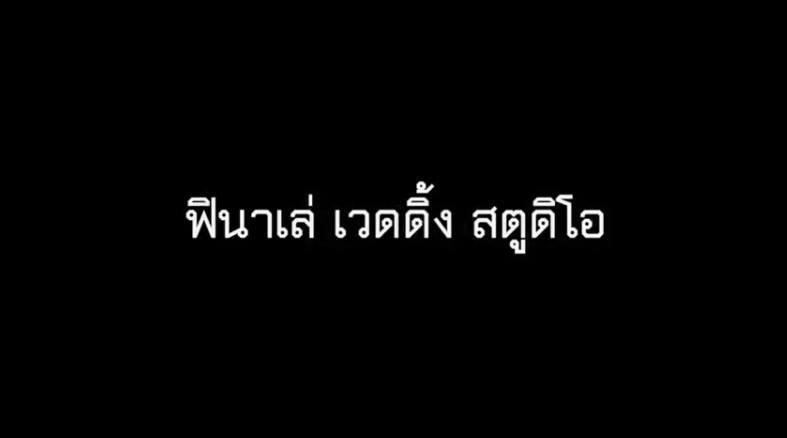 ฟินาเล่ เวดดิ้ง สตูดิโอ